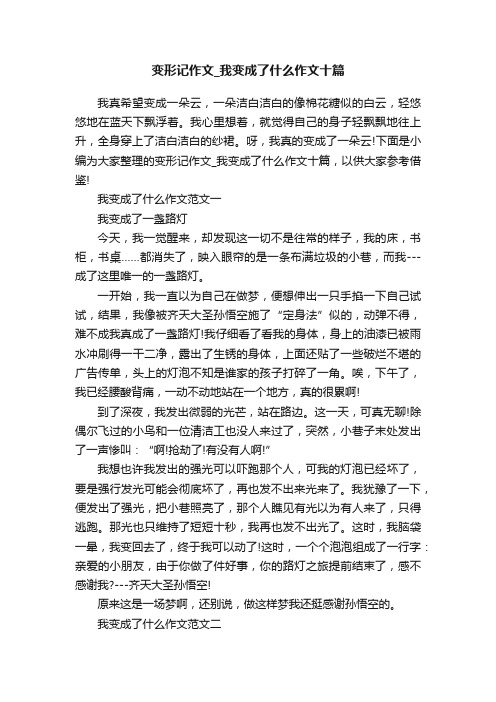 变形记作文_我变成了什么作文十篇

我真希望变成一朵云，一朵洁白洁白的像棉花糖似的白云，轻悠悠地在蓝天下飘浮着。我心里想着，就觉得自己的身子轻飘飘地往上升，全身穿上了洁白洁白的纱裙。呀，我真的变成了一朵云!下面是小编为大家整理的变形记作文_我变成了什么作文十篇，以供大家参考借鉴!

我变成了什么作文范文一

我变成了一盏路灯

今天，我一觉醒来，却发现这一切不是往常的样子，我的床，书柜，书桌......都消失了，映入眼帘的是一条布满垃圾的小巷，而我---成了这里唯一的一盏路灯。

一开始，我一直以为自己在做梦，便想伸出一只手掐一下自己试试，结果，我像被齐天大圣孙悟空施了“定身法”似的，动弹不得，难不成我真成了一盏路灯!我仔细看了看我的身体，身上的油漆已被雨水冲刷得一干二净，露出了生锈的身体，上面还贴了一些破烂不堪的广告传单，头上的灯泡不知是谁家的孩子打碎了一角。唉，下午了，我已经腰酸背痛，一动不动地站在一个地方，真的很累啊!

到了深夜，我发出微弱的光芒，站在路边。这一天，可真无聊!除偶尔飞过的小鸟和一位清洁工也没人来过了，突然，小巷子末处发出了一声惨叫：“啊!抢劫了!有没有人啊!”

我想也许我发出的强光可以吓跑那个人，可我的灯泡已经坏了，要是强行发光可能会彻底坏了，再也发不出来光来了。我犹豫了一下，便发出了强光，把小巷照亮了，那个人瞧见有光以为有人来了，只得逃跑。那光也只维持了短短十秒，我再也发不出光了。这时，我脑袋一晕，我变回去了，终于我可以动了!这时，一个个泡泡组成了一行字：亲爱的小朋友，由于你做了件好事，你的路灯之旅提前结束了，感不感谢我?---齐天大圣孙悟空!

原来这是一场梦啊，还别说，做这样梦我还挺感谢孙悟空的。

我变成了什么作文范文二